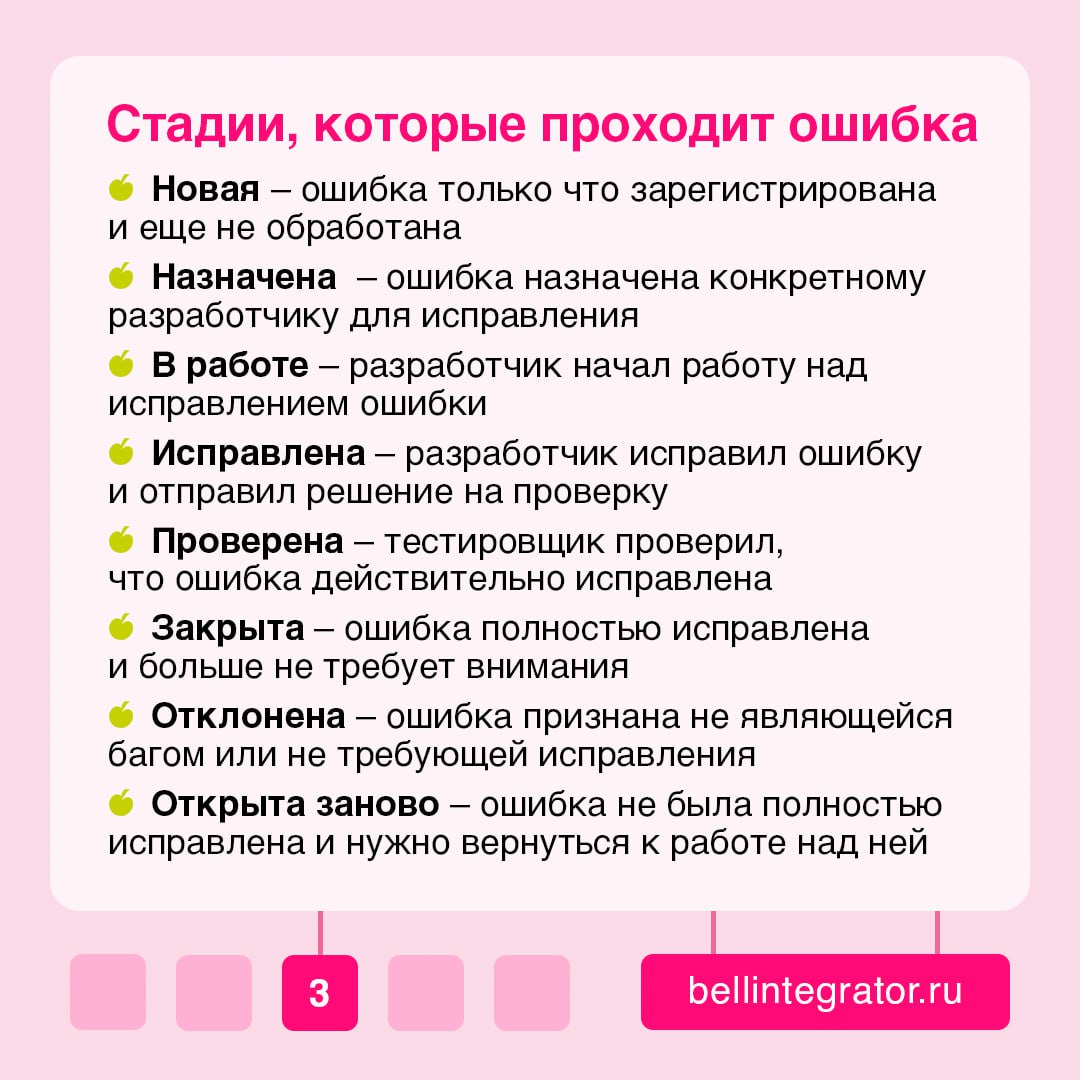 Стадии, которые проходит ошибка

Новая – ошибка только что зарегистрирована и еще не обработана

Назначена – ошибка назначена конкретному разработчику для исправления

В работе – разработчик начал работу над исправлением ошибки

Исправлена – разработчик исправил ошибку и отправил решение на проверку

Проверена – тестировщик проверил, что ошибка действительно исправлена

Закрыта – ошибка полностью исправлена и больше не требует внимания

Отклонена – ошибка признана не являющейся багом или не требующей исправления

Открыта заново – ошибка не была полностью исправлена и нужно вернуться к работе над ней

3

bellintegrator.ru